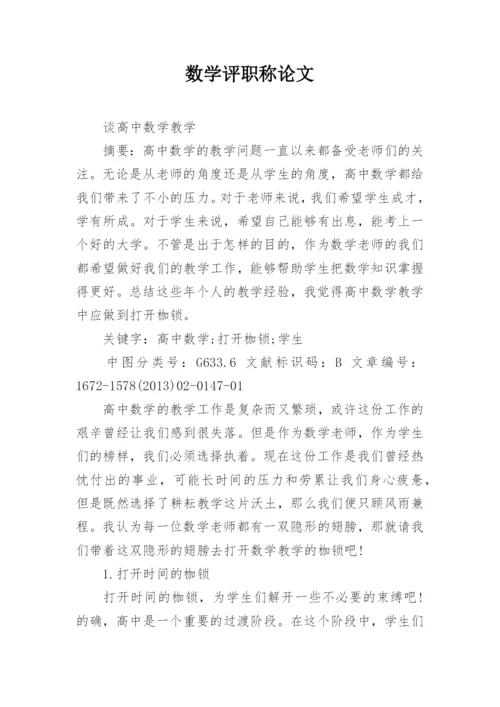 数学评职称论文

谈高中数学教学

摘要：高中数学的教学问题一直以来都备受老师们的关注。无论是从老师的角度还是从学生的角度，高中数学都给我们带来了不小的压力。对于老师来说，我们希望学生成才，学有所成。对于学生来说，希望自己能够有出息，能考上一个好的大学。不管是出于怎样的目的，作为数学老师的我们都希望做好我们的教学工作，能够帮助学生把数学知识掌握得更好。总结这些年个人的教学经验，我觉得高中数学教学中应做到打开枷锁。

关键字：高中数学;打开枷锁;学生

中图分类号：G633.6 文献标识码：B 文章编号：1672-1578(2013)02-0147-01

高中数学的教学工作是复杂而又繁琐，或许这份工作的艰辛曾经让我们感到很失落。但是作为数学老师，作为学生们的榜样，我们必须选择执着。现在这份工作是我们曾经热忱付出的事业，可能长时间的压力和劳累让我们身心疲惫，但是既然选择了耕耘教学这片沃土，那么我们便只顾风雨兼程。我认为每一位数学老师都有一双隐形的翅膀，那就请我们带着这双隐形的翅膀去打开数学教学的枷锁吧！

1.打开时间的枷锁

打开时间的枷锁，为学生们解开一些不必要的束缚吧！的确，高中是一个重要的过渡阶段。在这个阶段中，学生们